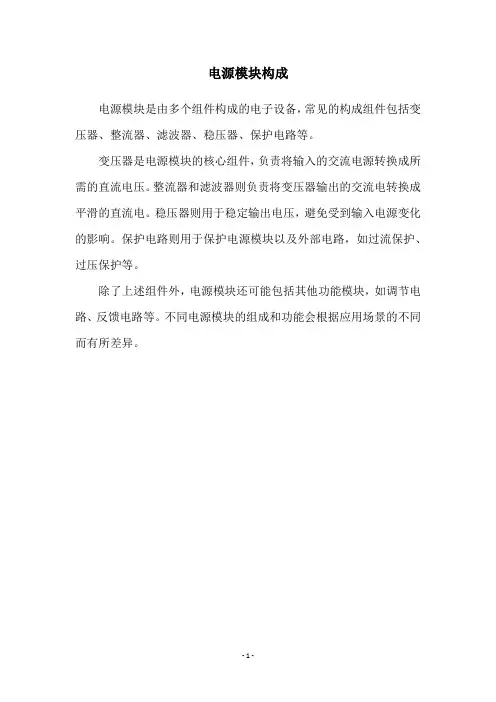 电源模块构成

电源模块是由多个组件构成的电子设备，常见的构成组件包括变压器、整流器、滤波器、稳压器、保护电路等。

变压器是电源模块的核心组件，负责将输入的交流电源转换成所需的直流电压。整流器和滤波器则负责将变压器输出的交流电转换成平滑的直流电。稳压器则用于稳定输出电压，避免受到输入电源变化的影响。保护电路则用于保护电源模块以及外部电路，如过流保护、过压保护等。

除了上述组件外，电源模块还可能包括其他功能模块，如调节电路、反馈电路等。不同电源模块的组成和功能会根据应用场景的不同而有所差异。

- 1 -